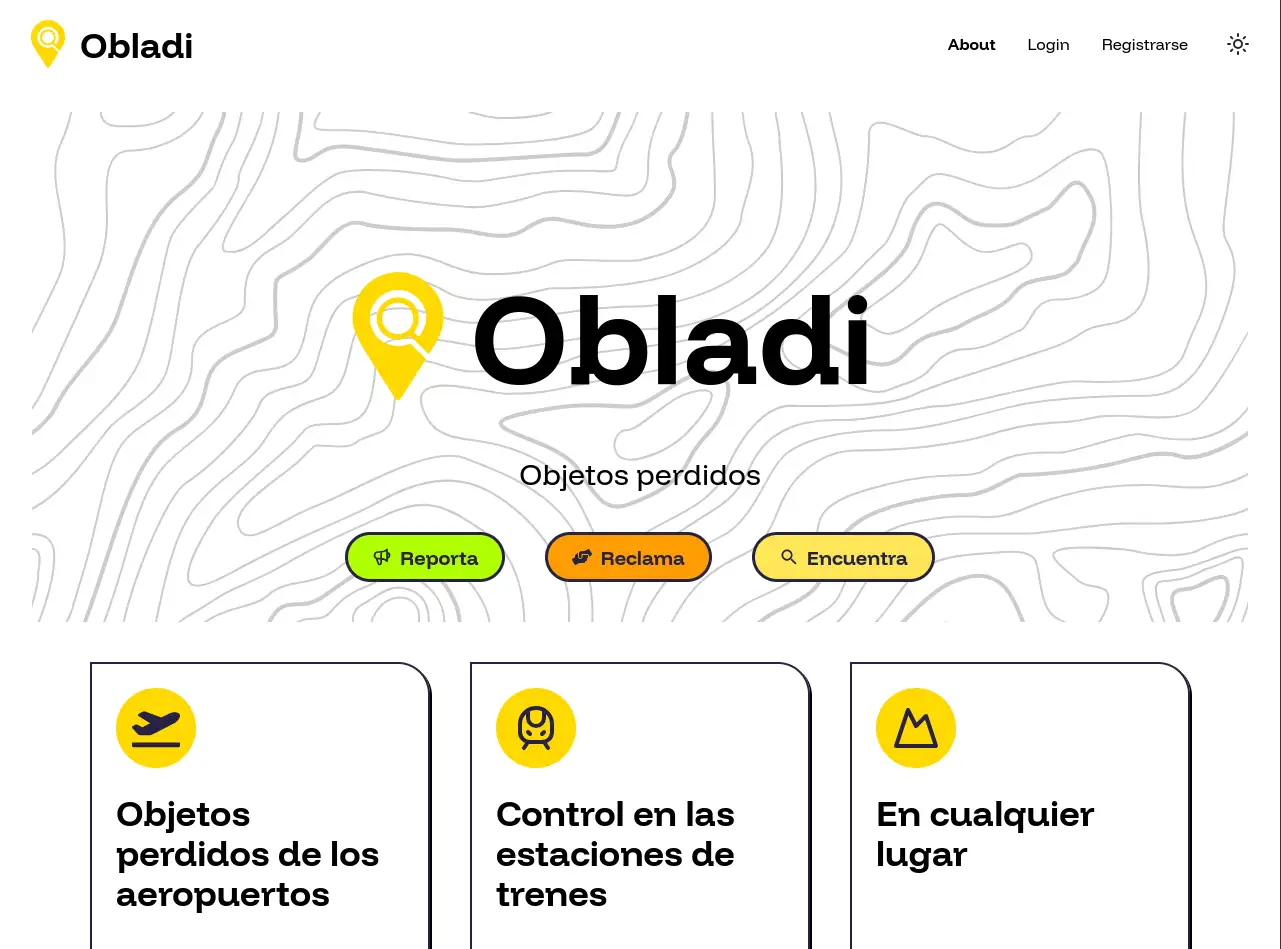 Obladi

About Login Registrarse

Obladi

Objetos perdidos

Reporta Reclama Encuentra

Objetos perdidos de los aeropuertos

Control en las estaciones de trenes

En cualquier lugar